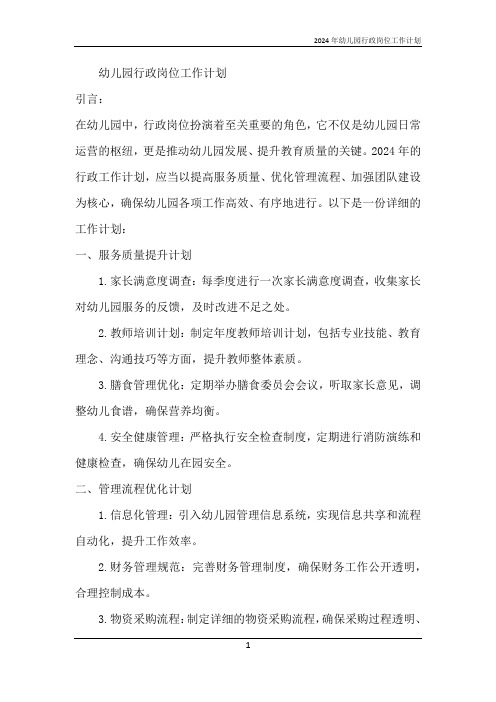 2024年幼儿园行政岗位工作计划

幼儿园行政岗位工作计划

引言：

在幼儿园中，行政岗位扮演着至关重要的角色，它不仅是幼儿园日常运营的枢纽，更是推动幼儿园发展、提升教育质量的关键。2024年的行政工作计划，应当以提高服务质量、优化管理流程、加强团队建设为核心，确保幼儿园各项工作高效、有序地进行。以下是一份详细的工作计划：

一、服务质量提升计划

1.家长满意度调查：每季度进行一次家长满意度调查，收集家长对幼儿园服务的反馈，及时改进不足之处。

2.教师培训计划：制定年度教师培训计划，包括专业技能、教育理念、沟通技巧等方面，提升教师整体素质。

3.膳食管理优化：定期举办膳食委员会会议，听取家长意见，调整幼儿食谱，确保营养均衡。

4.安全健康管理：严格执行安全检查制度，定期进行消防演练和健康检查，确保幼儿在园安全。

二、管理流程优化计划

1.信息化管理：引入幼儿园管理信息系统，实现信息共享和流程自动化，提升工作效率。

2.财务管理规范：完善财务管理制度，确保财务工作公开透明，合理控制成本。

3.物资采购流程：制定详细的物资采购流程，确保采购过程透明、

1